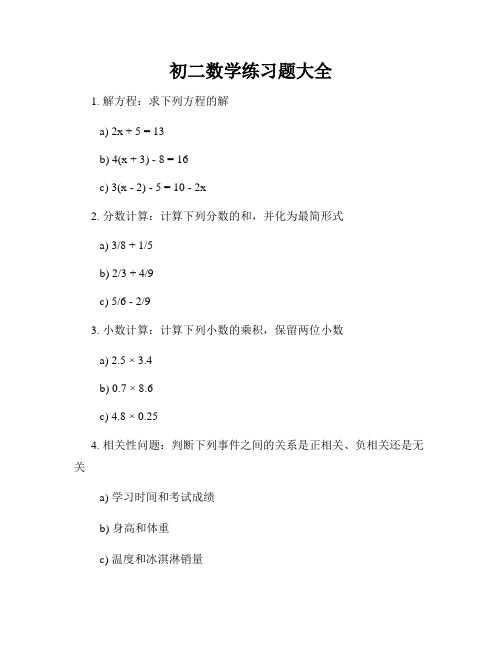 初二数学练习题大全

1. 解方程：求下列方程的解

a) $2x + 5 = 13$

b) $4(x + 3) - 8 = 16$

c) $3(x - 2) - 5 = 10 - 2x$

2. 分数计算：计算下列分数的和，并化为最简形式

a) $3/8 + 1/5$

b) $2/3 + 4/9$

c) $5/6 - 2/9$

3. 小数计算：计算下列小数的乘积，保留两位小数

a) $2.5 \times 3.4$

b) $0.7 \times 8.6$

c) $4.8 \times 0.25$

4. 相关性问题：判断下列事件之间的关系是正相关、负相关还是无关

a) 学习时间和考试成绩

b) 身高和体重

c) 温度和冰淇淋销量